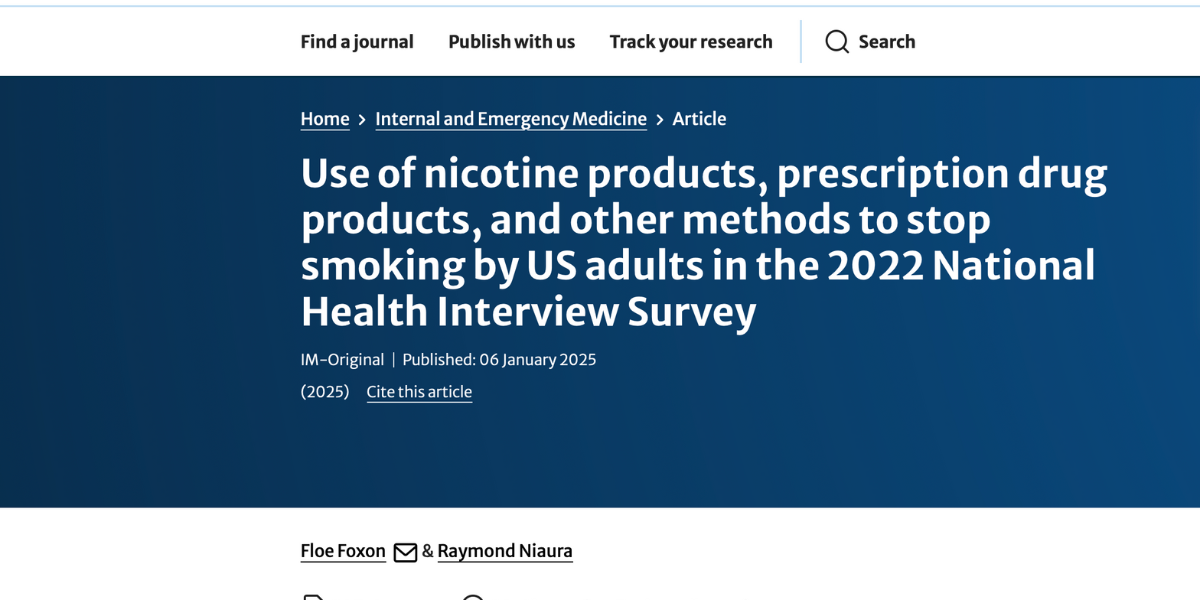 Find a journal Publish with us Track your research Search

Home > Internal and Emergency Medicine > Article

Use of nicotine products, prescription drug products, and other methods to stop smoking by US adults in the 2022 National Health Interview Survey

IM-Original | Published: 06 January 2025

(2025) Cite this article

Floe Foxon & Raymond Niaura